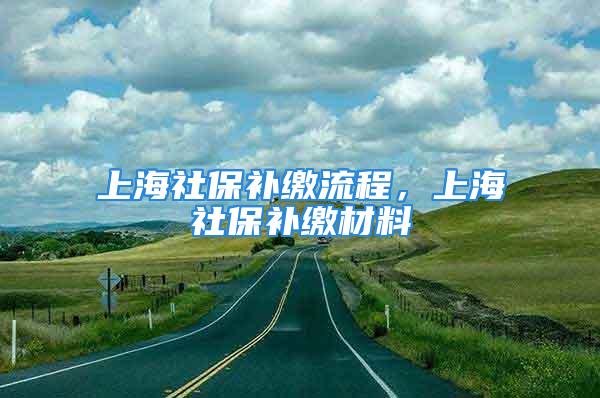 上海社保补缴流程，上海社保补缴材料